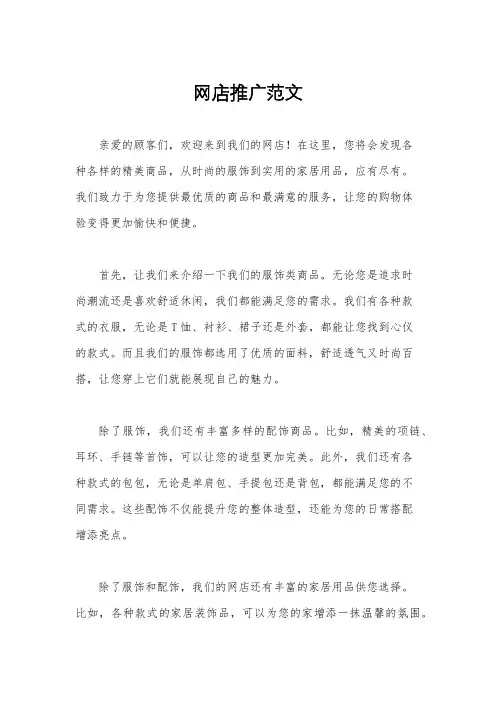 网店推广范文

亲爱的顾客们，欢迎来到我们的网店！在这里，您将会发现各种各样的精美商品，从时尚的服饰到实用的家居用品，应有尽有。我们致力于为您提供最优质的商品和最满意的服务，让您的购物体验变得更加愉快和便捷。

首先，让我们来介绍一下我们的服饰类商品。无论您是追求时尚潮流还是喜欢舒适休闲，我们都能满足您的需求。我们有各种款式的衣服，无论是T恤、衬衫、裙子还是外套，都能让您找到心仪的款式。而且我们的服饰都选用了优质的面料，舒适透气又时尚百搭，让您穿上它们就能展现自己的魅力。

除了服饰，我们还有丰富多样的配饰商品。比如，精美的项链、耳环、手链等首饰，可以让您的造型更加完美。此外，我们还有各种款式的包包，无论是单肩包、手提包还是背包，都能满足您的不同需求。这些配饰不仅能提升您的整体造型，还能为您的日常搭配增添亮点。

除了服饰和配饰，我们的网店还有丰富的家居用品供您选择。比如，各种款式的家居装饰品，可以为您的家增添一抹温馨的氛围。